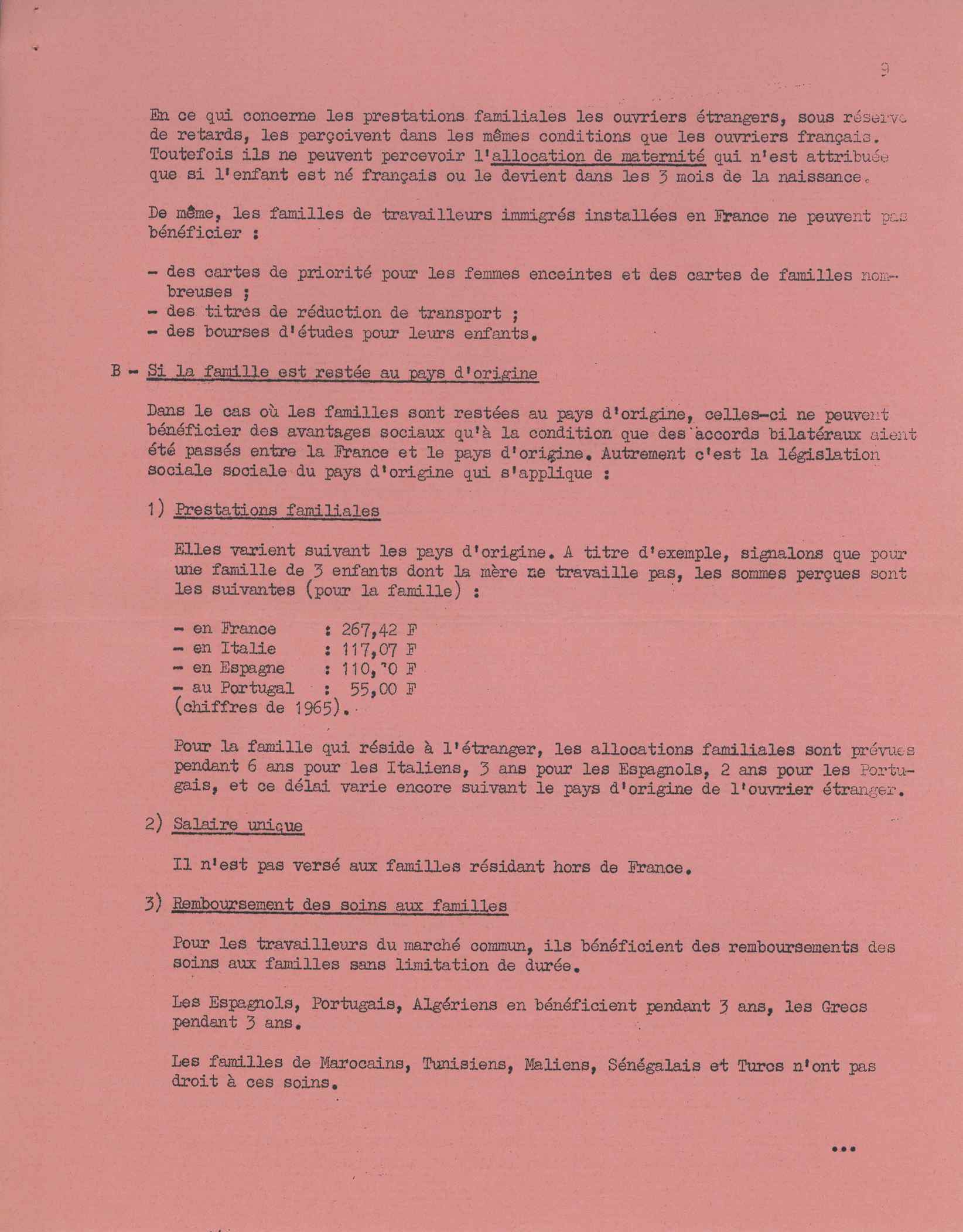 9

En ce qui concerne les prestations familiales les ouvriers étrangers, sous réserve de retards, les perçoivent dans les mêmes conditions que les ouvriers français. Toutefois ils ne peuvent percevoir l'allocation de maternité qui n'est attribuée que si l'enfant est né français ou le devient dans les 3 mois de la naissance.

De même, les familles de travailleurs immigrés installées en France ne peuvent pas bénéficier :

- des cartes de priorité pour les femmes enceintes et des cartes de familles nombreuses ;
- des titres de réduction de transport ;
- des bourses d'études pour leurs enfants.

B - Si la famille est restée au pays d'origine

Dans le cas où les familles sont restées au pays d'origine, celles-ci ne peuvent bénéficier des avantages sociaux qu'à la condition que des accords bilatéraux aient été passés entre la France et le pays d'origine. Autrement c'est la législation sociale sociale du pays d'origine qui s'applique :

1) Prestations familiales

Elles varient suivant les pays d'origine. A titre d'exemple, signalons que pour une famille de 3 enfants dont la mère ne travaille pas, les sommes perçues sont les suivantes (pour la famille) :

- en France : 267,42 F
- en Italie : 117,07 F
- en Espagne : 110,70 F
- au Portugal : 55,00 F
(chiffres de 1965).

Pour la famille qui réside à l'étranger, les allocations familiales sont prévues pendant 6 ans pour les Italiens, 3 ans pour les Espagnols, 2 ans pour les Portugais, et ce délai varie encore suivant le pays d'origine de l'ouvrier étranger.

2) Salaire unique

Il n'est pas versé aux familles résidant hors de France.

3) Remboursement des soins aux familles

Pour les travailleurs du marché commun, ils bénéficient des remboursements des soins aux familles sans limitation de durée.

Les Espagnols, Portugais, Algériens en bénéficient pendant 3 ans, les Grecs pendant 3 ans.

Les familles de Marocains, Tunisiens, Maliens, Sénégalais et Turcs n'ont pas droit à ces soins.

...